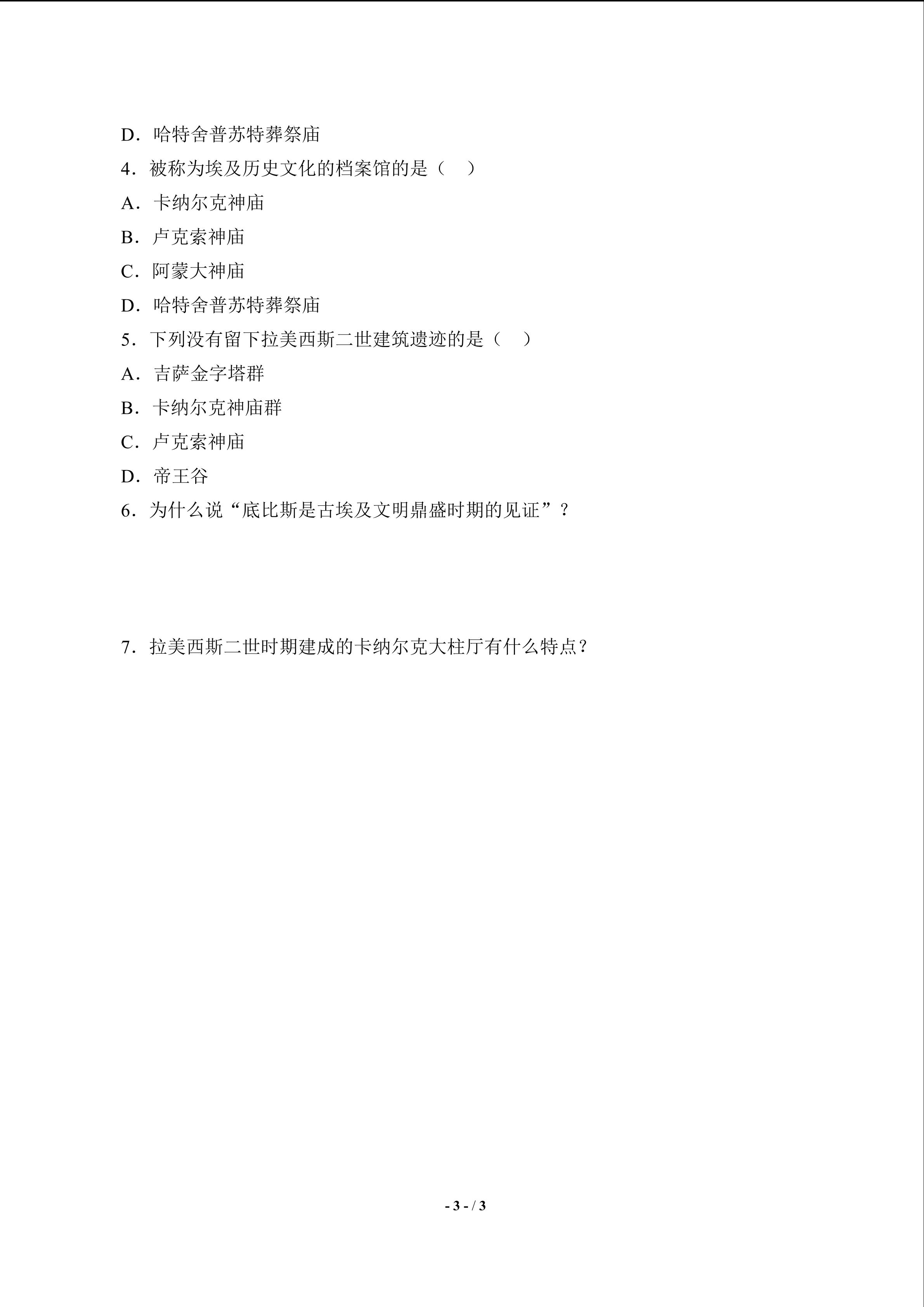 D．哈特舍普苏特葬祭庙

4．被称为埃及历史文化的档案馆的是（　）

A．卡纳尔克神庙

B．卢克索神庙

C．阿蒙大神庙

D．哈特舍普苏特葬祭庙

5．下列没有留下拉美西斯二世建筑遗迹的是（　）

A．吉萨金字塔群

B．卡纳尔克神庙群

C．卢克索神庙

D．帝王谷

6．为什么说“底比斯是古埃及文明鼎盛时期的见证”？

7．拉美西斯二世时期建成的卡纳尔克大柱厅有什么特点？

- 3 - / 3